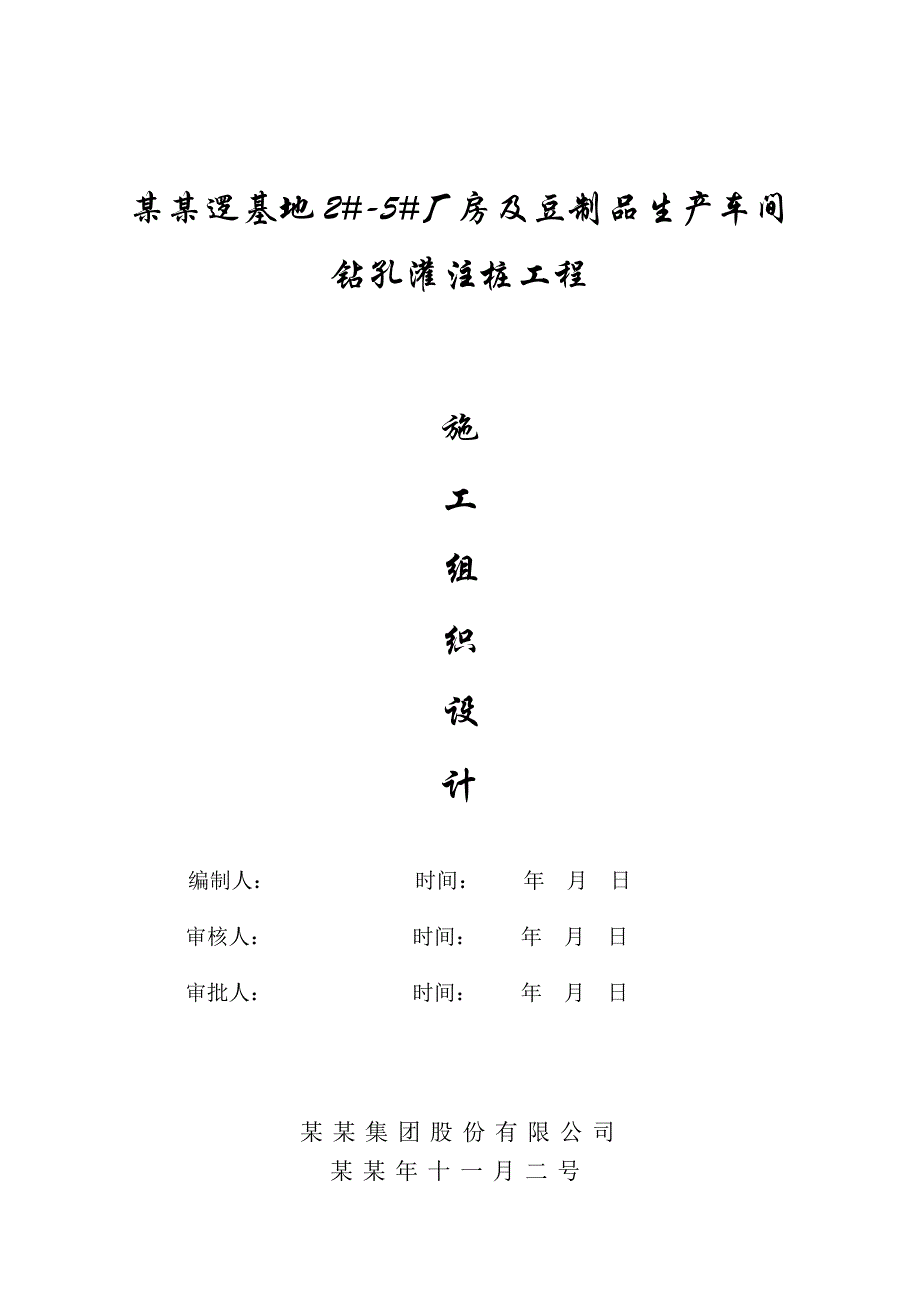 某某逻基地2#-5#厂房及豆制品生产车间

钻孔灌注桩工程

施

工

组

织

设

计

编制人： 时间： 年 月 日

审核人： 时间： 年 月 日

审批人： 时间： 年 月 日

某某集团股份有限公司
某某年十一月二号